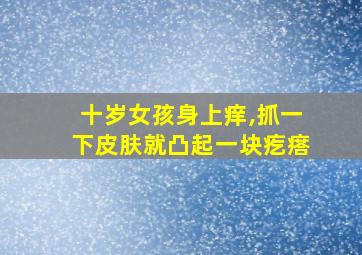 十岁女孩身上痒,抓一下皮肤就凸起一块疙瘩